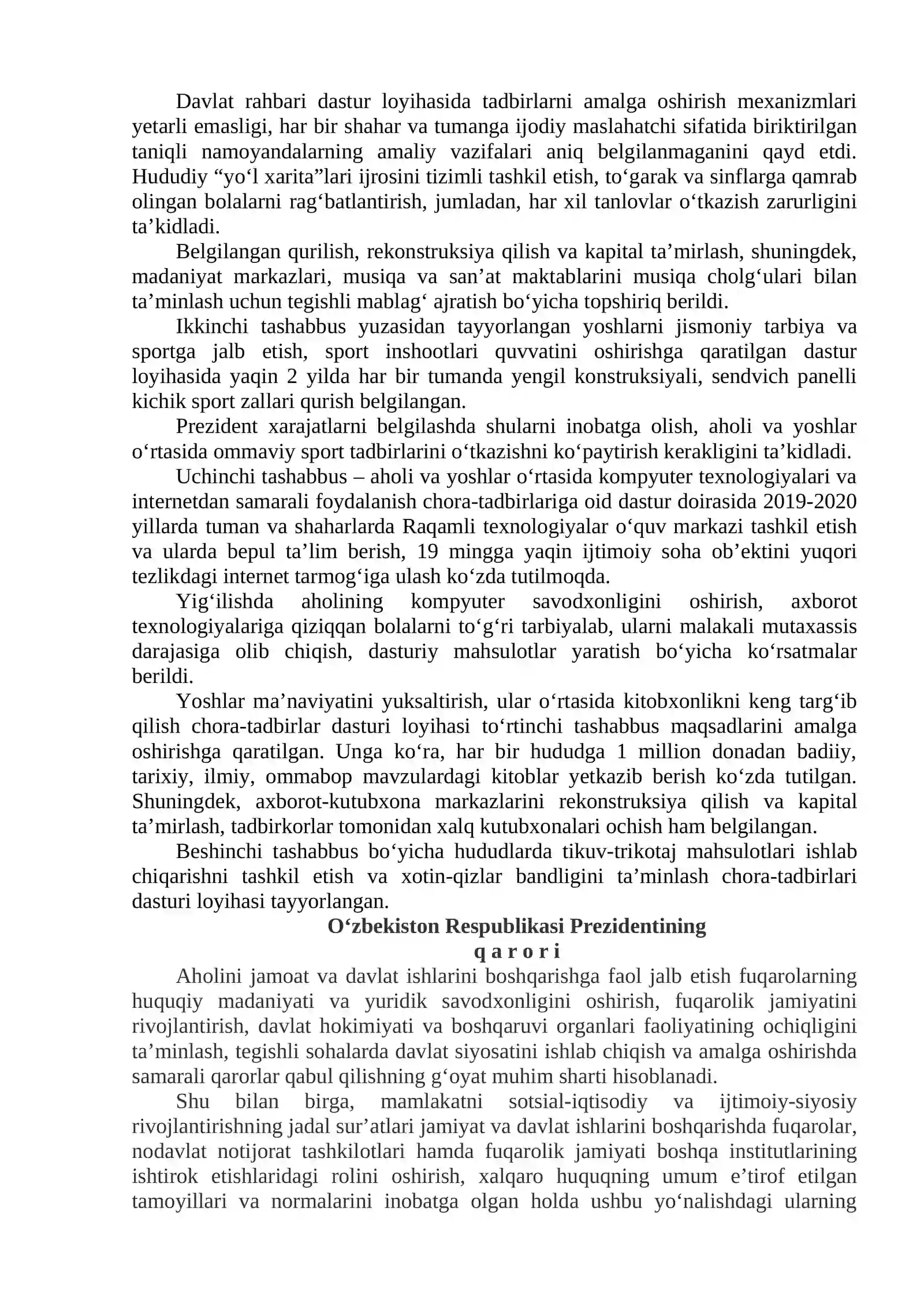 Davlat rahbari dastur loyihasida tadbirlarni amalga oshirish mexanizmlari yetarli emasligi, har bir shahar va tumanga ijodiy maslahatchi sifatida biriktirilgan taniqli namoyandalarning amaliy vazifalari aniq belgilanmaganini qayd etdi. Hududiy "yo'l xarita"lari ijrosini tizimli tashkil etish, to'garak va sinflarga qamrab olingan bolalarni rag'batlantirish, jumladan, har xil tanlovlar o'tkazish zarurligini ta'kidladi.

Belgilangan qurilish, rekonstruksiya qilish va kapital ta'mirlash, shuningdek, madaniyat markazlari, musiqa va san'at maktablarini musiqa cholg'ulari bilan ta'minlash uchun tegishli mablag' ajratish bo'yicha topshiriq berildi.

Ikkinchi tashabbus yuzasidan tayyorlangan yoshlarni jismoniy tarbiya va sportga jalb etish, sport inshootlari quvvatini oshirishga qaratilgan dastur loyihasida yaqin 2 yilda har bir tumanda yengil konstruksiyali, sendvich panelli kichik sport zallari qurish belgilangan.

Prezident xarajatlarni belgilashda shularni inobatga olish, aholi va yoshlar o'rtasida ommaviy sport tadbirlarini o'tkazishni ko'paytirish kerakligini ta'kidladi.

Uchinchi tashabbus – aholi va yoshlar o'rtasida kompyuter texnologiyalari va internetdan samarali foydalanish chora-tadbirlariga oid dastur doirasida 2019-2020 yillarda tuman va shaharlarda Raqamli texnologiyalar o'quv markazi tashkil etish va ularda bepul ta'lim berish, 19 mingga yaqin ijtimoiy soha ob'ektini yuqori tezlikdagi internet tarmog'iga ulash ko'zda tutilmoqda.

Yig'ilishda aholining kompyuter savodxonligini oshirish, axborot texnologiyalariga qiziqqan bolalarni to'g'ri tarbiyalab, ularni malakali mutaxassis darajasiga olib chiqish, dasturiy mahsulotlar yaratish bo'yicha ko'rsatmalar berildi.

Yoshlar ma'naviyatini yuksaltirish, ular o'rtasida kitobxonlikni keng targ'ib qilish chora-tadbirlar dasturi loyihasi to'rtinchi tashabbus maqsadlarini amalga oshirishga qaratilgan. Unga ko'ra, har bir hududga 1 million donadan badiiy, tarixiy, ilmiy, ommabop mavzulardagi kitoblar yetkazib berish ko'zda tutilgan. Shuningdek, axborot-kutubxona markazlarini rekonstruksiya qilish va kapital ta'mirlash, tadbirkorlar tomonidan xalq kutubxonalari ochish ham belgilangan.

Beshinchi tashabbus bo'yicha hududlarda tikuv-trikotaj mahsulotlari ishlab chiqarishni tashkil etish va xotin-qizlar bandligini ta'minlash chora-tadbirlari dasturi loyihasi tayyorlangan.

O'zbekiston Respublikasi Prezidentining
q a r o r i

Aholini jamoat va davlat ishlarini boshqarishga faol jalb etish fuqarolarning huquqiy madaniyati va yuridik savodxonligini oshirish, fuqarolik jamiyatini rivojlantirish, davlat hokimiyati va boshqaruvi organlari faoliyatining ochiqligini ta'minlash, tegishli sohalarda davlat siyosatini ishlab chiqish va amalga oshirishda samarali qarorlar qabul qilishning g'oyat muhim sharti hisoblanadi.

Shu bilan birga, mamlakatni sotsial-iqtisodiy va ijtimoiy-siyosiy rivojlantirishning jadal sur'atlari jamiyat va davlat ishlarini boshqarishda fuqarolar, nodavlat notijorat tashkilotlari hamda fuqarolik jamiyati boshqa institutlarining ishtirok etishlaridagi rolini oshirish, xalqaro huquqning umum e'tirof etilgan tamoyillari va normalarini inobatga olgan holda ushbu yo'nalishdagi ularning